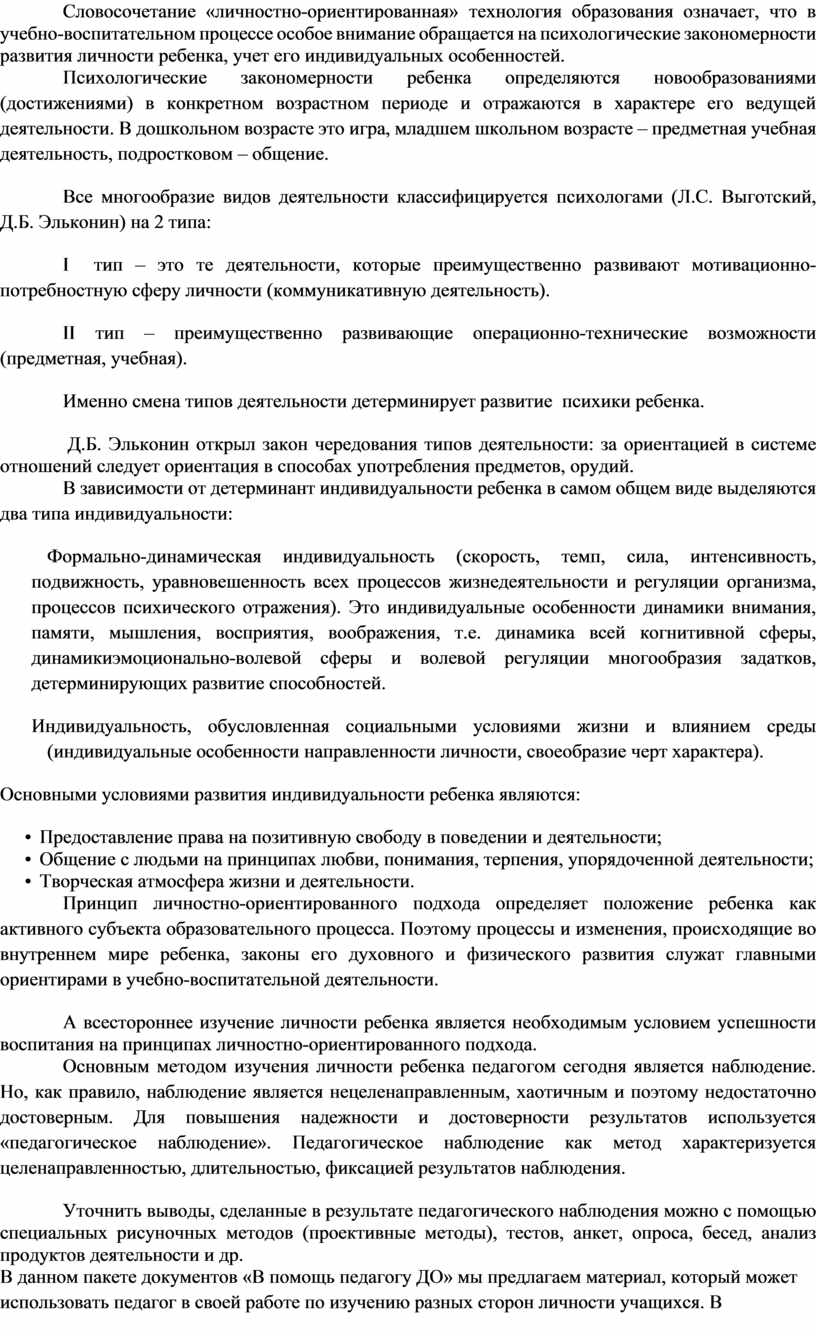 Словосочетание «личностно-ориентированная» технология образования означает, что в учебно-воспитательном процессе особое внимание обращается на психологические закономерности развития личности ребенка, учет его индивидуальных особенностей.

Психологические закономерности ребенка определяются новообразованиями (достижениями) в конкретном возрастном периоде и отражаются в характере его ведущей деятельности. В дошкольном возрасте это игра, младшем школьном возрасте – предметная учебная деятельность, подростковом – общение.

Все многообразие видов деятельности классифицируется психологами (Л.С. Выготский, Д.Б. Эльконин) на 2 типа:

I тип – это те деятельности, которые преимущественно развивают мотивационно-потребностную сферу личности (коммуникативную деятельность).

II тип – преимущественно развивающие операционно-технические возможности (предметная, учебная).

Именно смена типов деятельности детерминирует развитие психики ребенка.

Д.Б. Эльконин открыл закон чередования типов деятельности: за ориентацией в системе отношений следует ориентация в способах употребления предметов, орудий.

В зависимости от детерминант индивидуальности ребенка в самом общем виде выделяются два типа индивидуальности:

Формально-динамическая индивидуальность (скорость, темп, сила, интенсивность, подвижность, уравновешенность всех процессов жизнедеятельности и регуляции организма, процессов психического отражения). Это индивидуальные особенности динамики внимания, памяти, мышления, восприятия, воображения, т.е. динамика всей когнитивной сферы, динамикиэмоционально-волевой сферы и волевой регуляции многообразия задатков, детерминирующих развитие способностей.

Индивидуальность, обусловленная социальными условиями жизни и влиянием среды (индивидуальные особенности направленности личности, своеобразие черт характера).

Основными условиями развития индивидуальности ребенка являются:

• Предоставление права на позитивную свободу в поведении и деятельности;
• Общение с людьми на принципах любви, понимания, терпения, упорядоченной деятельности;
• Творческая атмосфера жизни и деятельности.

Принцип личностно-ориентированного подхода определяет положение ребенка как активного субъекта образовательного процесса. Поэтому процессы и изменения, происходящие во внутреннем мире ребенка, законы его духовного и физического развития служат главными ориентирами в учебно-воспитательной деятельности.

А всестороннее изучение личности ребенка является необходимым условием успешности воспитания на принципах личностно-ориентированного подхода.

Основным методом изучения личности ребенка педагогом сегодня является наблюдение. Но, как правило, наблюдение является нецеленаправленным, хаотичным и поэтому недостаточно достоверным. Для повышения надежности и достоверности результатов используется «педагогическое наблюдение». Педагогическое наблюдение как метод характеризуется целенаправленностью, длительностью, фиксацией результатов наблюдения.

Уточнить выводы, сделанные в результате педагогического наблюдения можно с помощью специальных рисуночных методов (проективные методы), тестов, анкет, опроса, бесед, анализ продуктов деятельности и др.

В данном пакете документов «В помощь педагогу ДО» мы предлагаем материал, который может использовать педагог в своей работе по изучению разных сторон личности учащихся. В